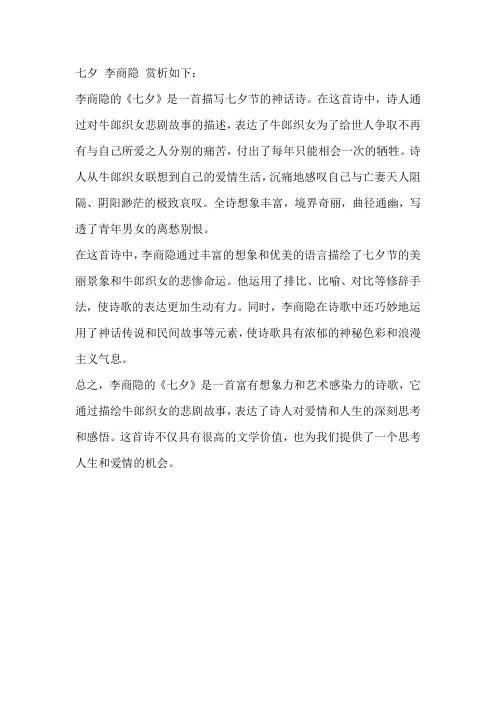 七夕 李商隐 赏析如下：

李商隐的《七夕》是一首描写七夕节的神话诗。在这首诗中，诗人通过对牛郎织女悲剧故事的描述，表达了牛郎织女为了给世人争取不再有与自己所爱之人分别的痛苦，付出了每年只能相会一次的牺牲。诗人从牛郎织女联想到自己的爱情生活，沉痛地感叹自己与亡妻天人阻隔、阴阳渺茫的极致哀叹。全诗想象丰富，境界奇丽，曲径通幽，写透了青年男女的离愁别恨。

在这首诗中，李商隐通过丰富的想象和优美的语言描绘了七夕节的美丽景象和牛郎织女的悲惨命运。他运用了排比、比喻、对比等修辞手法，使诗歌的表达更加生动有力。同时，李商隐在诗歌中还巧妙地运用了神话传说和民间故事等元素，使诗歌具有浓郁的神秘色彩和浪漫主义气息。

总之，李商隐的《七夕》是一首富有想象力和艺术感染力的诗歌，它通过描绘牛郎织女的悲剧故事，表达了诗人对爱情和人生的深刻思考和感悟。这首诗不仅具有很高的文学价值，也为我们提供了一个思考人生和爱情的机会。